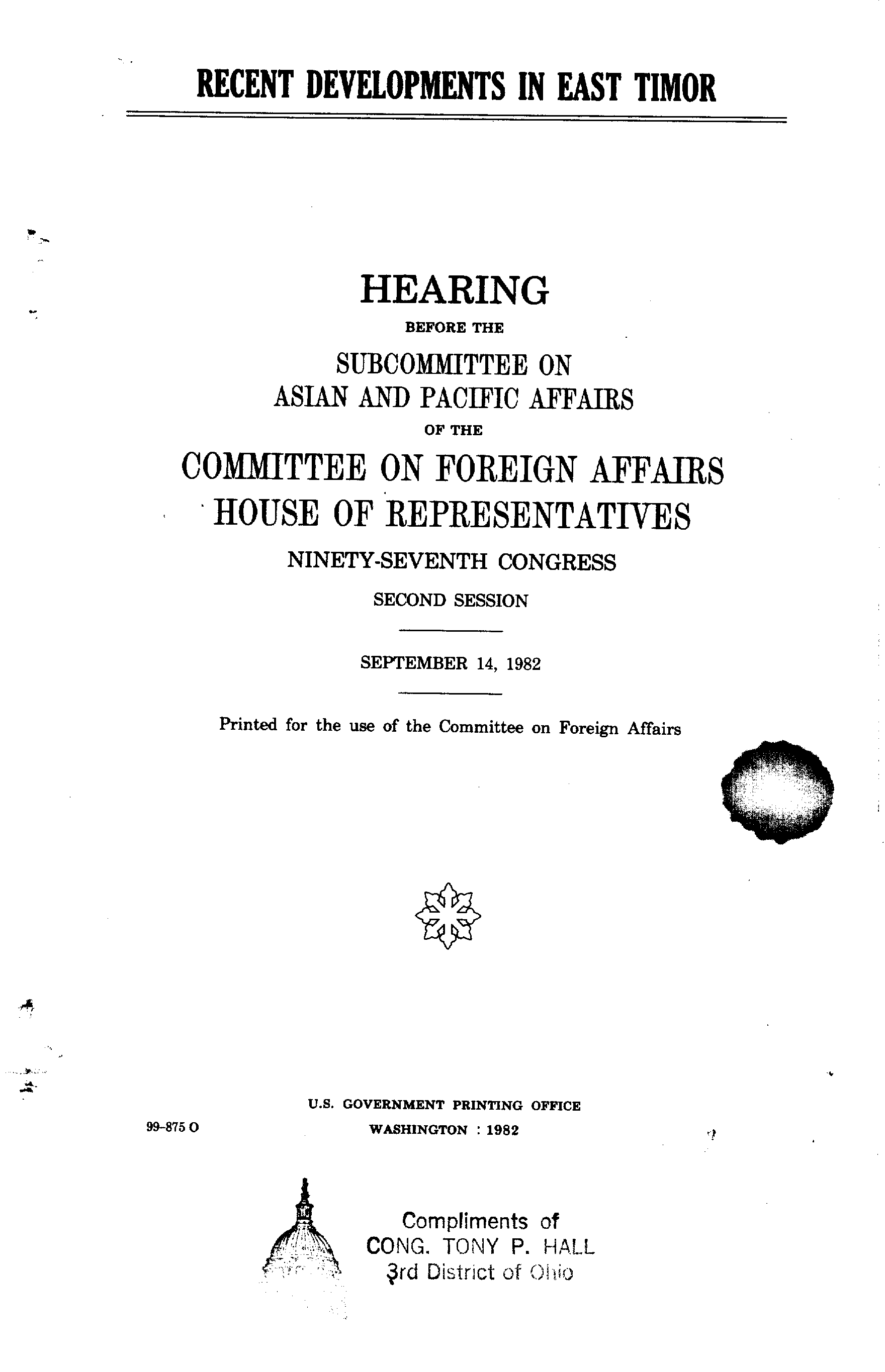 RECENT DEVELOPMENTS IN EAST TIMOR

HEARING

BEFORE THE

SUBCOMMITTEE ON

ASIAN AND PACIFIC AFFAIRS

OF THE

COMMITTEE ON FOREIGN AFFAIRS

HOUSE OF REPRESENTATIVES

NINETY-SEVENTH CONGRESS

SECOND SESSION

SEPTEMBER 14, 1982

Printed for the use of the Committee on Foreign Affairs

U.S. GOVERNMENT PRINTING OFFICE

99-875 O

WASHINGTON : 1982

Compliments of
CONG. TONY P. HALL
3rd District of Ohio